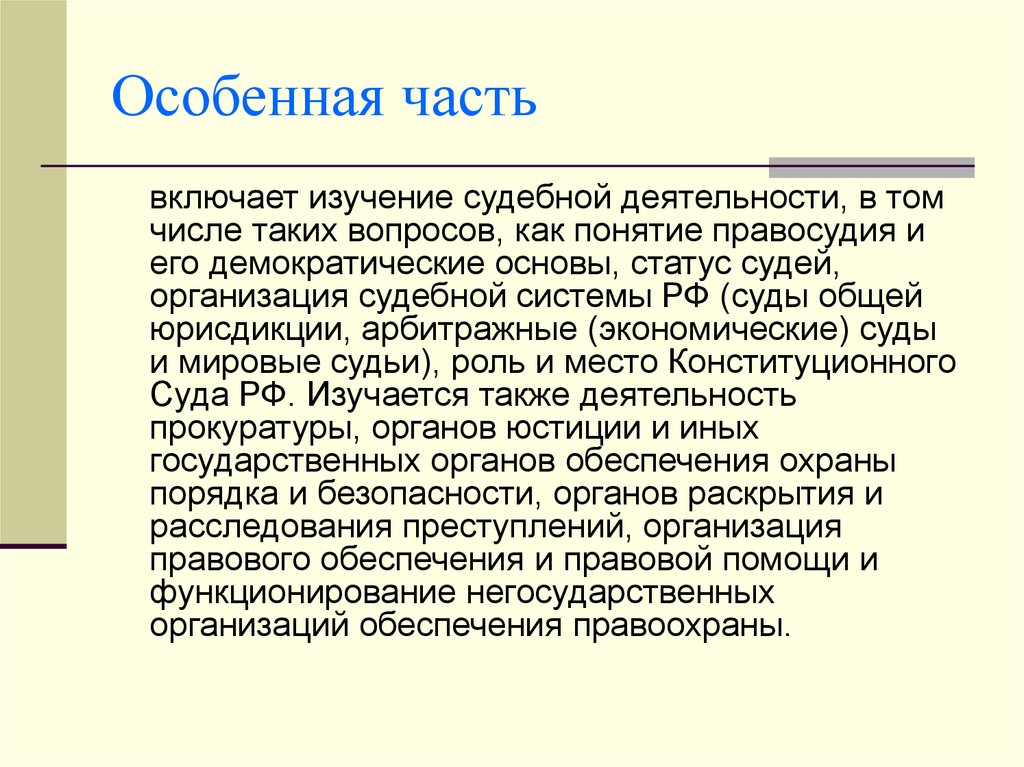 Особенная часть

включает изучение судебной деятельности, в том числе таких вопросов, как понятие правосудия и его демократические основы, статус судей, организация судебной системы РФ (суды общей юрисдикции, арбитражные (экономические) суды и мировые судьи), роль и место Конституционного Суда РФ. Изучается также деятельность прокуратуры, органов юстиции и иных государственных органов обеспечения охраны порядка и безопасности, органов раскрытия и расследования преступлений, организация правового обеспечения и правовой помощи и функционирование негосударственных организаций обеспечения правоохраны.